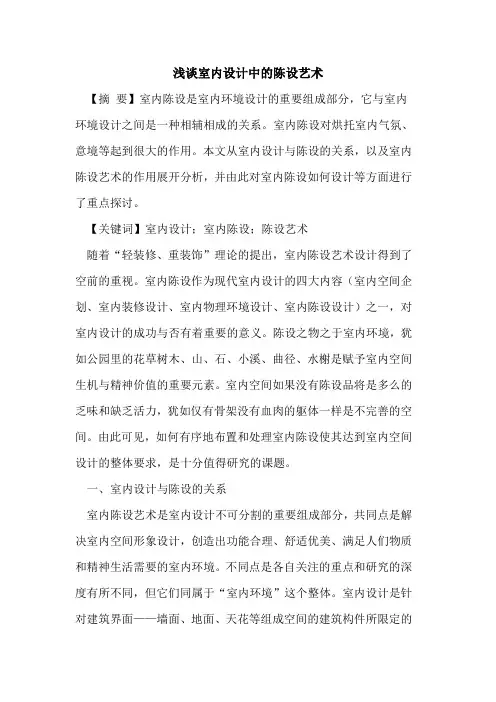 浅谈室内设计中的陈设艺术

【摘 要】室内陈设是室内环境设计的重要组成部分，它与室内环境设计之间是一种相辅相成的关系。室内陈设对烘托室内气氛、意境等起到很大的作用。本文从室内设计与陈设的关系，以及室内陈设艺术的作用展开分析，并由此对室内陈设如何设计等方面进行了重点探讨。

【关键词】室内设计；室内陈设；陈设艺术

随着“轻装修、重装饰”理论的提出，室内陈设艺术设计得到了空前的重视。室内陈设作为现代室内设计的四大内容（室内空间企划、室内装修设计、室内物理环境设计、室内陈设设计）之一，对室内设计的成功与否有着重要的意义。陈设之物之于室内环境，犹如公园里的花草树木、山、石、小溪、曲径、水榭是赋予室内空间生机与精神价值的重要元素。室内空间如果没有陈设品将是多么的乏味和缺乏活力，犹如仅有骨架没有血肉的躯体一样是不完善的空间。由此可见，如何有序地布置和处理室内陈设使其达到室内空间设计的整体要求，是十分值得研究的课题。

一、室内设计与陈设的关系

室内陈设艺术是室内设计不可分割的重要组成部分，共同点是解决室内空间形象设计，创造出功能合理、舒适优美、满足人们物质和精神生活需要的室内环境。不同点是各自关注的重点和研究的深度有所不同，但它们同属于“室内环境”这个整体。室内设计是针对建筑界面——墙面、地面、天花等组成空间的建筑构件所限定的